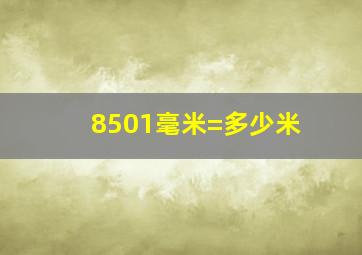 8501毫米=多少米